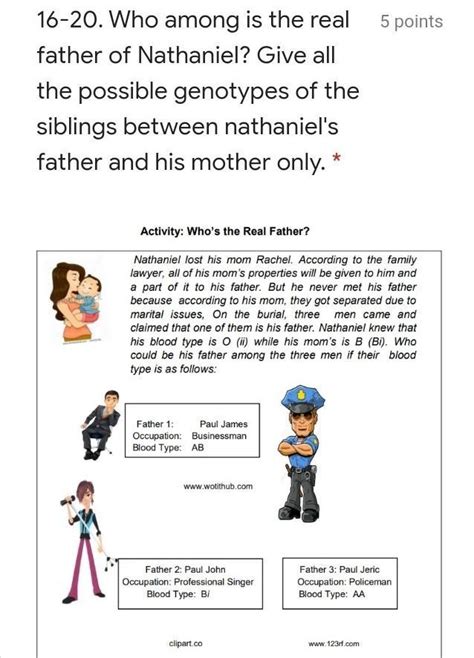 16-20. Who among is the real father of Nathaniel? Give all the possible genotypes of the siblings between nathaniel's father and his mother only. *

5 points

Activity: Who's the Real Father?

Nathaniel lost his mom Rachel. According to the family lawyer, all of his mom's properties will be given to him and a part of it to his father. But he never met his father because according to his mom, they got separated due to marital issues, On the burial, three men came and claimed that one of them is his father. Nathaniel knew that his blood type is O (ii) while his mom's is B (Bi). Who could be his father among the three men if their blood type is as follows:

Father 1: Paul James
Occupation: Businessman
Blood Type: AB

www.wotithub.com

Father 2: Paul John
Occupation: Professional Singer
Blood Type: Bi

Father 3: Paul Jeric
Occupation: Policeman
Blood Type: AA

clipart.co

www.123rf.com